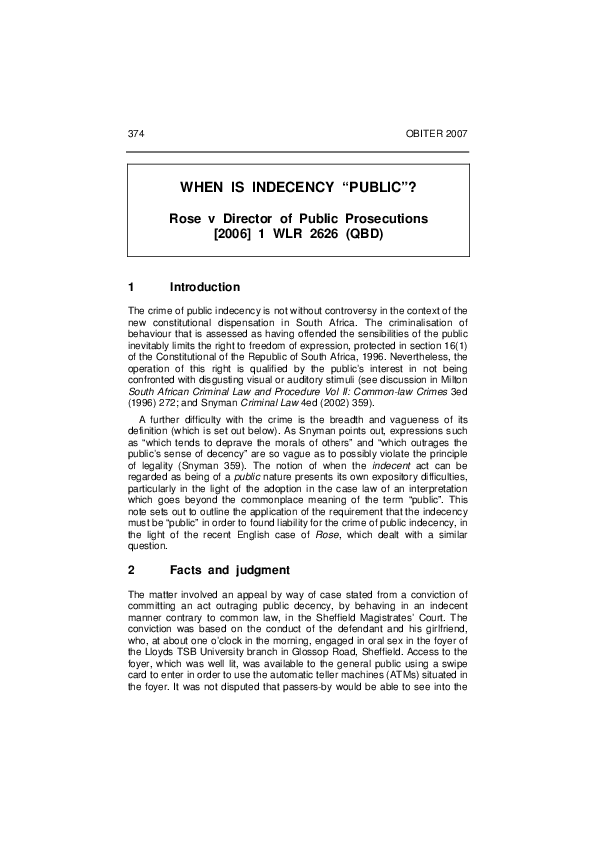 374 OBITER 2007

WHEN IS INDECENCY "PUBLIC"?

Rose v Director of Public Prosecutions
[2006] 1 WLR 2626 (QBD)

1 Introduction

The crime of public indecency is not without controversy in the context of the new constitutional dispensation in South Africa. The criminalisation of behaviour that is assessed as having offended the sensibilities of the public inevitably limits the right to freedom of expression, protected in section 16(1) of the Constitutional of the Republic of South Africa, 1996. Nevertheless, the operation of this right is qualified by the public's interest in not being confronted with disgusting visual or auditory stimuli (see discussion in Milton South African Criminal Law and Procedure Vol II: Common-law Crimes 3ed (1996) 272; and Snyman Criminal Law 4ed (2002) 359).

A further difficulty with the crime is the breadth and vagueness of its definition (which is set out below). As Snyman points out, expressions such as "which tends to deprave the morals of others" and "which outrages the public's sense of decency" are so vague as to possibly violate the principle of legality (Snyman 359). The notion of when the indecent act can be regarded as being of a public nature presents its own expository difficulties, particularly in the light of the adoption in the case law of an interpretation which goes beyond the commonplace meaning of the term "public". This note sets out to outline the application of the requirement that the indecency must be "public" in order to found liability for the crime of public indecency, in the light of the recent English case of Rose, which dealt with a similar question.

2 Facts and judgment

The matter involved an appeal by way of case stated from a conviction of committing an act outraging public decency, by behaving in an indecent manner contrary to common law, in the Sheffield Magistrates' Court. The conviction was based on the conduct of the defendant and his girlfriend, who, at about one o'clock in the morning, engaged in oral sex in the foyer of the Lloyds TSB University branch in Glossop Road, Sheffield. Access to the foyer, which was well lit, was available to the general public using a swipe card to enter in order to use the automatic teller machines (ATMs) situated in the foyer. It was not disputed that passers-by would be able to see into the